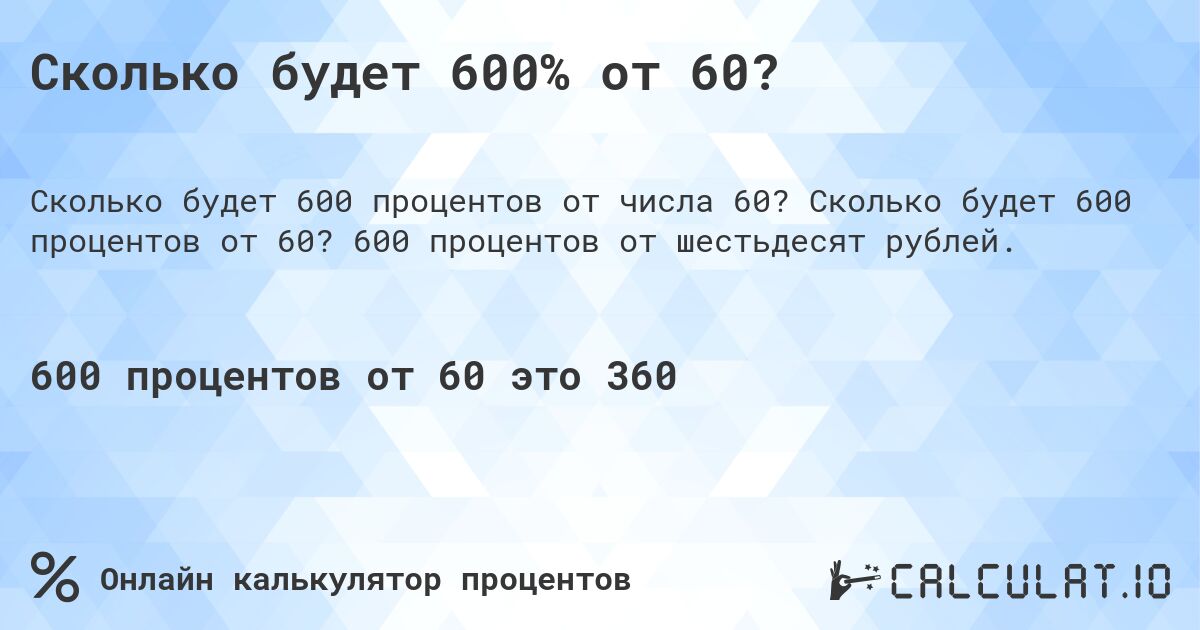 Сколько будет 600% от 60?

Сколько будет 600 процентов от числа 60? Сколько будет 600 процентов от 60? 600 процентов от шестьдесят рублей.

600 процентов от 60 это 360

% Онлайн калькулятор процентов

CALCULAT.IO